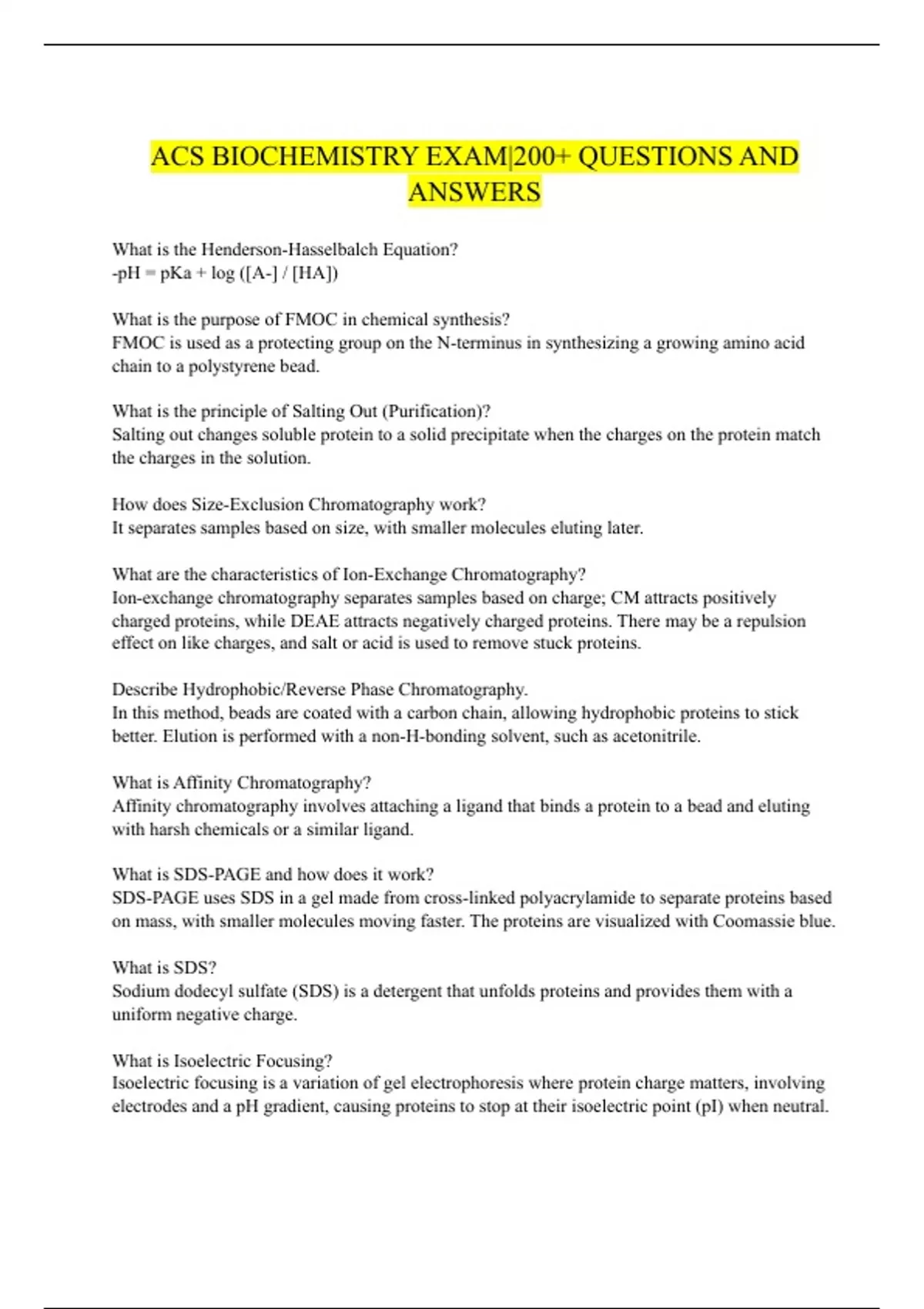 ACS BIOCHEMISTRY EXAM|200+ QUESTIONS AND ANSWERS

What is the Henderson-Hasselbalch Equation?
-pH = pKa + log ([A-] / [HA])

What is the purpose of FMOC in chemical synthesis?
FMOC is used as a protecting group on the N-terminus in synthesizing a growing amino acid chain to a polystyrene bead.

What is the principle of Salting Out (Purification)?
Salting out changes soluble protein to a solid precipitate when the charges on the protein match the charges in the solution.

How does Size-Exclusion Chromatography work?
It separates samples based on size, with smaller molecules eluting later.

What are the characteristics of Ion-Exchange Chromatography?
Ion-exchange chromatography separates samples based on charge; CM attracts positively charged proteins, while DEAE attracts negatively charged proteins. There may be a repulsion effect on like charges, and salt or acid is used to remove stuck proteins.

Describe Hydrophobic/Reverse Phase Chromatography.
In this method, beads are coated with a carbon chain, allowing hydrophobic proteins to stick better. Elution is performed with a non-H-bonding solvent, such as acetonitrile.

What is Affinity Chromatography?
Affinity chromatography involves attaching a ligand that binds a protein to a bead and eluting with harsh chemicals or a similar ligand.

What is SDS-PAGE and how does it work?
SDS-PAGE uses SDS in a gel made from cross-linked polyacrylamide to separate proteins based on mass, with smaller molecules moving faster. The proteins are visualized with Coomassie blue.

What is SDS?
Sodium dodecyl sulfate (SDS) is a detergent that unfolds proteins and provides them with a uniform negative charge.

What is Isoelectric Focusing?
Isoelectric focusing is a variation of gel electrophoresis where protein charge matters, involving electrodes and a pH gradient, causing proteins to stop at their isoelectric point (pI) when neutral.